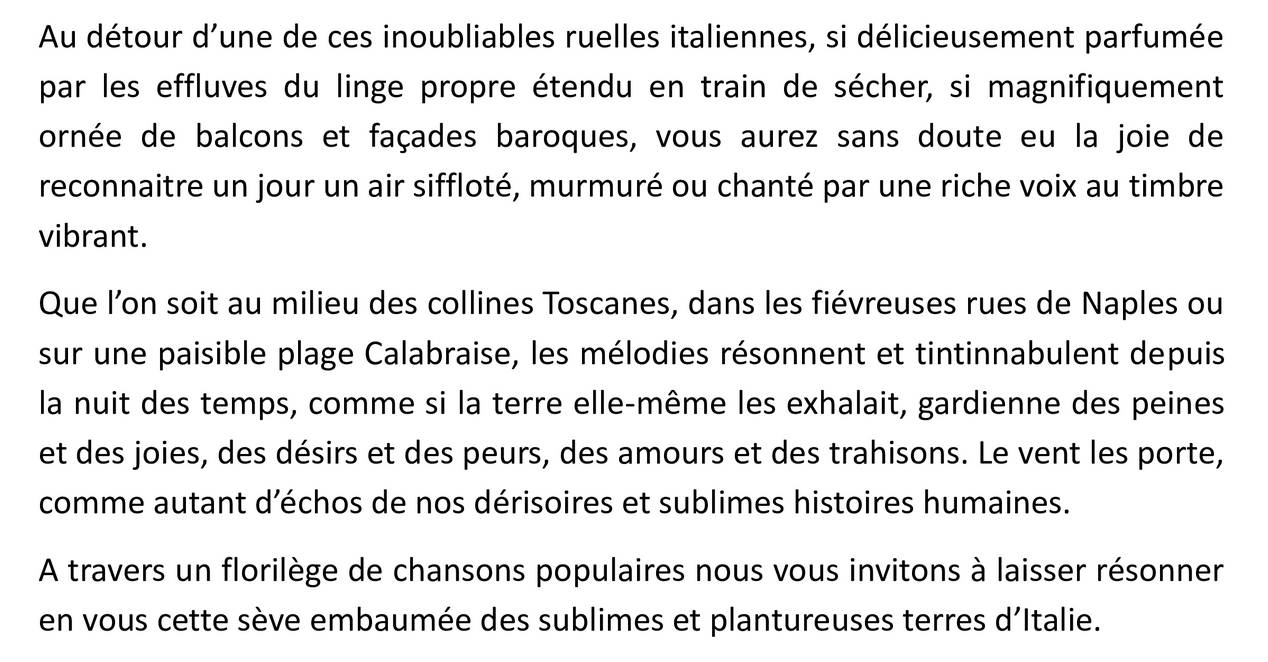 Au détour d'une de ces inoubliables ruelles italiennes, si délicieusement parfumée par les effluves du linge propre étendu en train de sécher, si magnifiquement ornée de balcons et façades baroques, vous aurez sans doute eu la joie de reconnaitre un jour un air siffloté, murmuré ou chanté par une riche voix au timbre vibrant.

Que l'on soit au milieu des collines Toscanes, dans les fiévreuses rues de Naples ou sur une paisible plage Calabraise, les mélodies résonnent et tintinnabulent depuis la nuit des temps, comme si la terre elle-même les exhalait, gardienne des peines et des joies, des désirs et des peurs, des amours et des trahisons. Le vent les porte, comme autant d'échos de nos dérisoires et sublimes histoires humaines.

A travers un florilège de chansons populaires nous vous invitons à laisser résonner en vous cette sève embaumée des sublimes et plantureuses terres d'Italie.